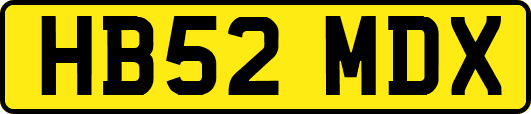 HB52 MDX